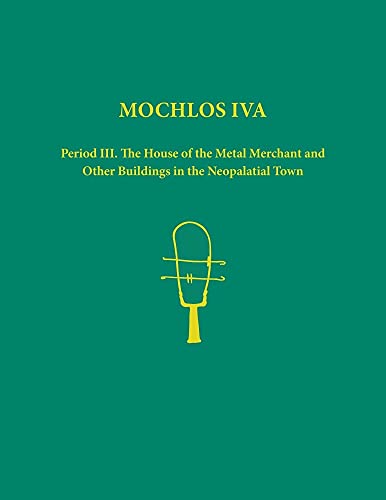 MOCHLOS IVA

Period III. The House of the Metal Merchant and Other Buildings in the Neopalatial Town